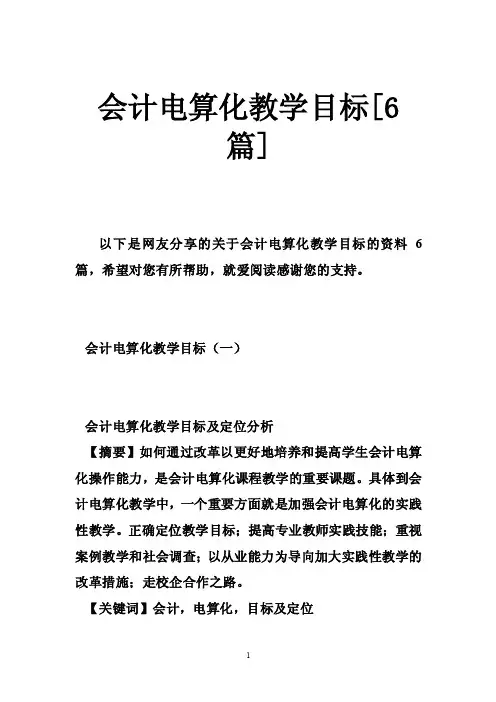 会计电算化教学目标[6篇]

以下是网友分享的关于会计电算化教学目标的资料 6 篇，希望对您有所帮助，就爱阅读感谢您的支持。

会计电算化教学目标（一）

会计电算化教学目标及定位分析

【摘要】如何通过改革以更好地培养和提高学生会计电算化操作能力，是会计电算化课程教学的重要课题。具体到会计电算化教学中，一个重要方面就是加强会计电算化的实践性教学。正确定位教学目标；提高专业教师实践技能；重视案例教学和社会调查；以从业能力为导向加大实践性教学的改革措施；走校企合作之路。

【关键词】会计，电算化，目标及定位

1